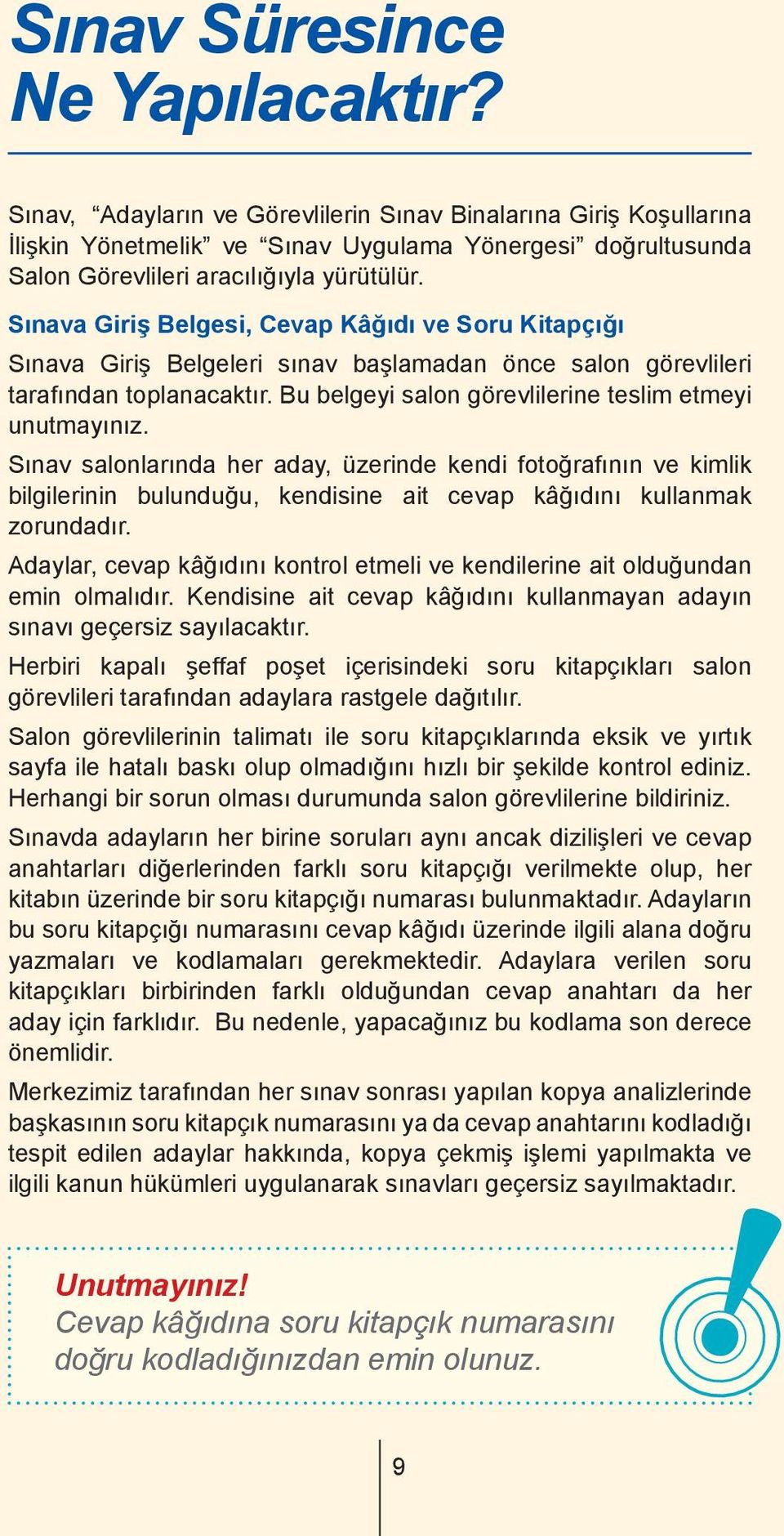 Sınav Süresince Ne Yapılacaktır?

Sınav, “Adayların ve Görevlilerin Sınav Binalarına Giriş Koşullarına İlişkin Yönetmelik” ve “Sınav Uygulama Yönergesi” doğrultusunda Salon Görevlileri aracılığıyla yürütülür.

Sınava Giriş Belgesi, Cevap Kâğıdı ve Soru Kitapçığı

Sınava Giriş Belgeleri sınav başlamadan önce salon görevlileri tarafından toplanacaktır. Bu belgeyi salon görevlilerine teslim etmeyi unutmayınız.

Sınav salonlarında her aday, üzerinde kendi fotoğrafının ve kimlik bilgilerinin bulunduğu, kendisine ait cevap kâğıdını kullanmak zorundadır.

Adaylar, cevap kâğıdını kontrol etmeli ve kendilerine ait olduğundan emin olmalıdır. Kendisine ait cevap kâğıdını kullanmayan adayın sınavı geçersiz sayılacaktır.

Herbiri kapalı şeffaf poşet içerisindeki soru kitapçıkları salon görevlileri tarafından adaylara rastgele dağıtılır.

Salon görevlilerinin talimatı ile soru kitapçıklarında eksik ve yırtık sayfa ile hatalı baskı olup olmadığını hızlı bir şekilde kontrol ediniz. Herhangi bir sorun olması durumunda salon görevlilerine bildiriniz.

Sınavda adayların her birine soruları aynı ancak dizilişleri ve cevap anahtarları diğerlerinden farklı soru kitapçığı verilmekte olup, her kitabın üzerinde bir soru kitapçığı numarası bulunmaktadır. Adayların bu soru kitapçığı numarasını cevap kâğıdı üzerinde ilgili alana doğru yazmaları ve kodlamaları gerekmektedir. Adaylara verilen soru kitapçıkları birbirinden farklı olduğundan cevap anahtarı da her aday için farklıdır. Bu nedenle, yapacağınız bu kodlama son derece önemlidir.

Merkezimiz tarafından her sınav sonrası yapılan kopya analizlerinde başkasının soru kitapçık numarasını ya da cevap anahtarını kodladığı tespit edilen adaylar hakkında, kopya çekmiş işlemi yapılmakta ve ilgili kanun hükümleri uygulanarak sınavları geçersiz sayılmaktadır.

Unutmayınız!
Cevap kâğıdına soru kitapçık numarasını doğru kodladığınızdan emin olunuz.

9